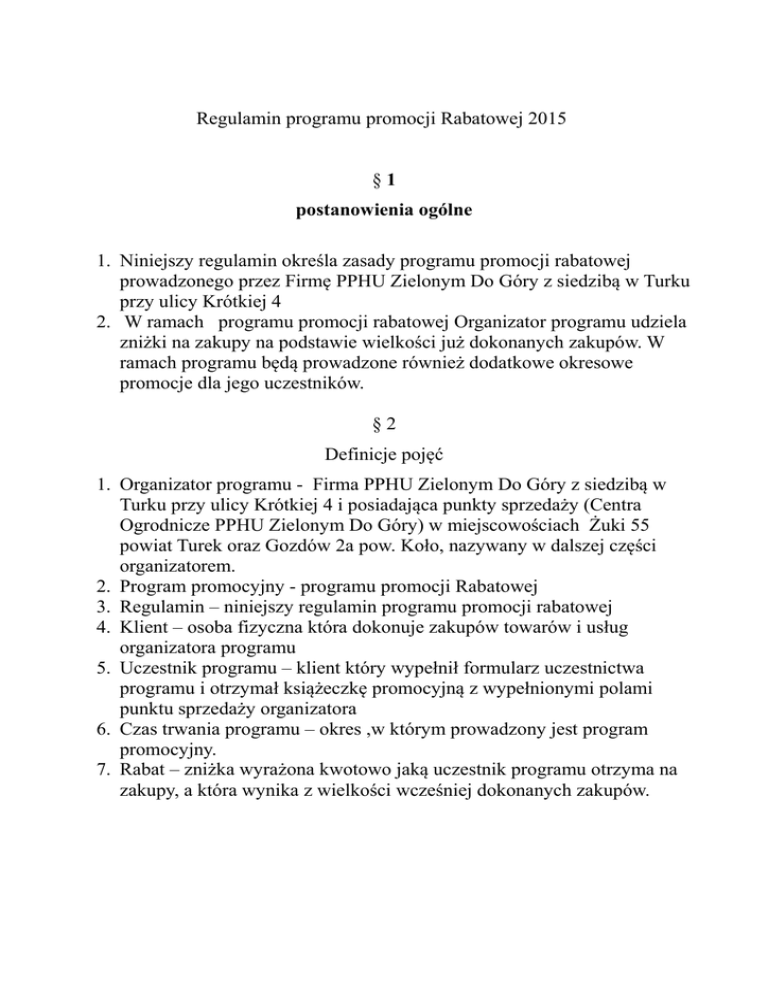 Regulamin programu promocji Rabatowej 2015

§ 1

postanowienia ogólne

1. Niniejszy regulamin określa zasady programu promocji rabatowej prowadzonego przez Firmę PPHU Zielonym Do Góry z siedzibą w Turku przy ulicy Krótkiej 4
2. W ramach programu promocji rabatowej Organizator programu udziela zniżki na zakupy na podstawie wielkości już dokonanych zakupów. W ramach programu będą prowadzone również dodatkowe okresowe promocje dla jego uczestników.

§ 2

Definicje pojęć

1. Organizator programu - Firma PPHU Zielonym Do Góry z siedzibą w Turku przy ulicy Krótkiej 4 i posiadająca punkty sprzedaży (Centra Ogrodnicze PPHU Zielonym Do Góry) w miejscowościach Żuki 55 powiat Turek oraz Gozdów 2a pow. Koło, nazywany w dalszej części organizatorem.
2. Program promocyjny - programu promocji Rabatowej
3. Regulamin – niniejszy regulamin programu promocji rabatowej
4. Klient – osoba fizyczna która dokonuje zakupów towarów i usług organizatora programu
5. Uczestnik programu – klient który wypełnił formularz uczestnictwa programu i otrzymał książeczkę promocyjną z wypełnionymi polami punktu sprzedaży organizatora
6. Czas trwania programu – okres ,w którym prowadzony jest program promocyjny.
7. Rabat – zniżka wyrażona kwotowo jaką uczestnik programu otrzyma na zakupy, a która wynika z wielkości wcześniej dokonanych zakupów.